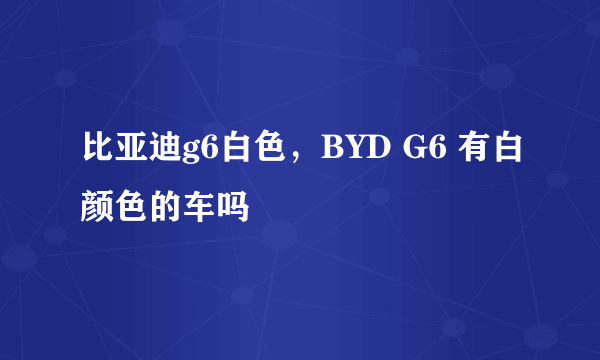 比亚迪g6白色，BYD G6 有白颜色的车吗